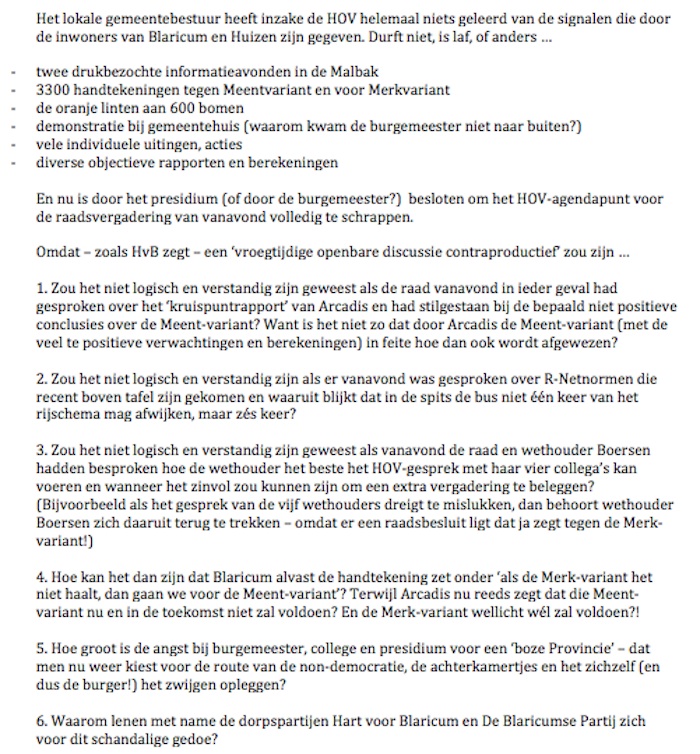 Het lokale gemeentebestuur heeft inzake de HOV helemaal niets geleerd van de signalen die door de inwoners van Blaricum en Huizen zijn gegeven. Durft niet, is laf, of anders ...

- twee drukbezochte informatieavonden in de Malbak
- 3300 handtekeningen tegen Meentvariant en voor Merkvariant
- de oranje linten aan 600 bomen
- demonstratie bij gemeentehuis (waarom kwam de burgemeester niet naar buiten?)
- vele individuele uitingen, acties
- diverse objectieve rapporten en berekeningen

En nu is door het presidium (of door de burgemeester?) besloten om het HOV-agendapunt voor de raadsvergadering van vanavond volledig te schrappen.

Omdat – zoals HvB zegt – een 'vroegtijdige openbare discussie contraproductief' zou zijn ...

1. Zou het niet logisch en verstandig zijn geweest als de raad vanavond in ieder geval had gesproken over het 'kruispuntrapport' van Arcadis en had stilgestaan bij de bepaald niet positieve conclusies over de Meent-variant? Want is het niet zo dat door Arcadis de Meent-variant (met de veel te positieve verwachtingen en berekeningen) in feite hoe dan ook wordt afgewezen?

2. Zou het niet logisch en verstandig zijn als er vanavond was gesproken over R-Netnormen die recent boven tafel zijn gekomen en waaruit blijkt dat in de spits de bus niet één keer van het rijschema mag afwijken, maar zés keer?

3. Zou het niet logisch en verstandig zijn geweest als vanavond de raad en wethouder Boersen hadden besproken hoe de wethouder het beste het HOV-gesprek met haar vier collega's kan voeren en wanneer het zinvol zou kunnen zijn om een extra vergadering te beleggen? (Bijvoorbeeld als het gesprek van de vijf wethouders dreigt te mislukken, dan behoort wethouder Boersen zich daaruit terug te trekken – omdat er een raadsbesluit ligt dat ja zegt tegen de Merk-variant!)

4. Hoe kan het dan zijn dat Blaricum alvast de handtekening zet onder 'als de Merk-variant het niet haalt, dan gaan we voor de Meent-variant'? Terwijl Arcadis nu reeds zegt dat die Meent-variant nu en in de toekomst niet zal voldoen? En de Merk-variant wellicht wél zal voldoen?!

5. Hoe groot is de angst bij burgemeester, college en presidium voor een 'boze Provincie' – dat men nu weer kiest voor de route van de non-democratie, de achterkamertjes en het zichzelf (en dus de burger!) het zwijgen opleggen?

6. Waarom lenen met name de dorpspartijen Hart voor Blaricum en De Blaricumse Partij zich voor dit schandalige gedoe?